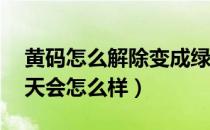 黄码怎么解除变成绿
天会怎么样）